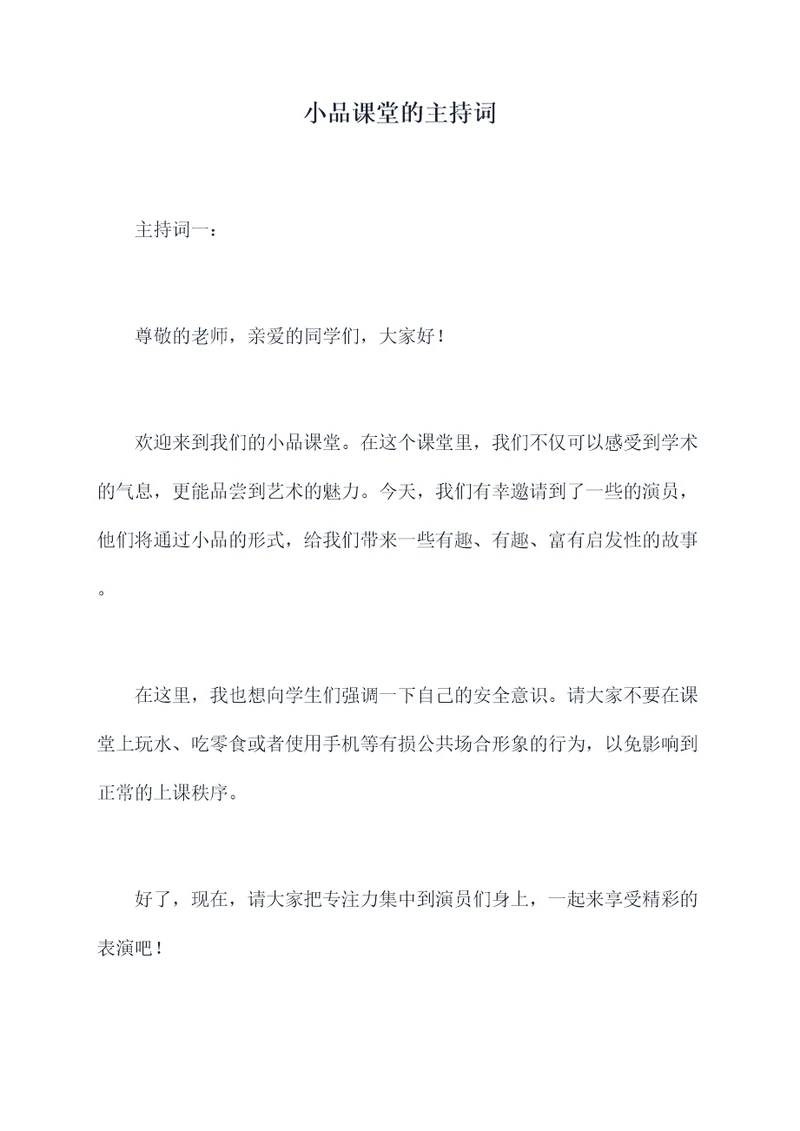 小品课堂的主持词

主持词一：

尊敬的老师，亲爱的同学们，大家好！

欢迎来到我们的小品课堂。在这个课堂里，我们不仅可以感受到学术的气息，更能品尝到艺术的魅力。今天，我们有幸邀请到了一些的演员，他们将通过小品的形式，给我们带来一些有趣、有趣、富有启发性的故事。

在这里，我也想向学生们强调一下自己的安全意识。请大家不要在课堂上玩水、吃零食或者使用手机等有损公共场合形象的行为，以免影响到正常的上课秩序。

好了，现在，请大家把专注力集中到演员们身上，一起来享受精彩的表演吧！